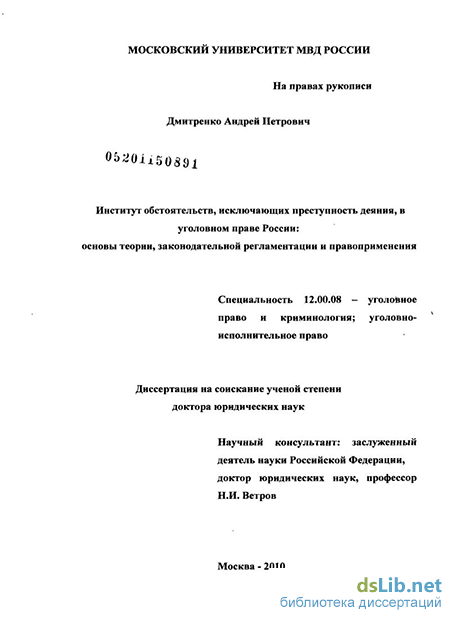 МОСКОВСКИЙ УНИВЕРСИТЕТ МВД РОССИИ

На правах рукописи

Дмитренко Андрей Петрович

05201150891

Институт обстоятельств, исключающих преступность деяния, в уголовном праве России: основы теории, законодательной регламентации и правоприменения

Специальность 12.00.08 – уголовное право и криминология; уголовно-исполнительное право

Диссертация на соискание ученой степени доктора юридических наук

Научный консультант: заслуженный деятель науки Российской Федерации, доктор юридических наук, профессор Н.И. Ветров

Москва - 2010

dsLib.net
библиотека диссертаций